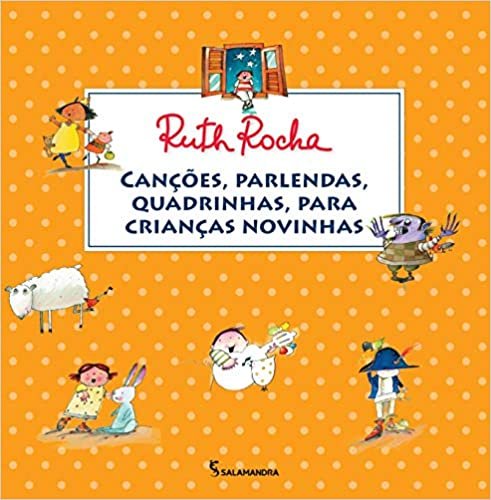 Ruth Rocha

CANÇÕES, PARLENDAS, QUADRINHAS, PARA CRIANÇAS NOVINHAS

SALAMANDRA